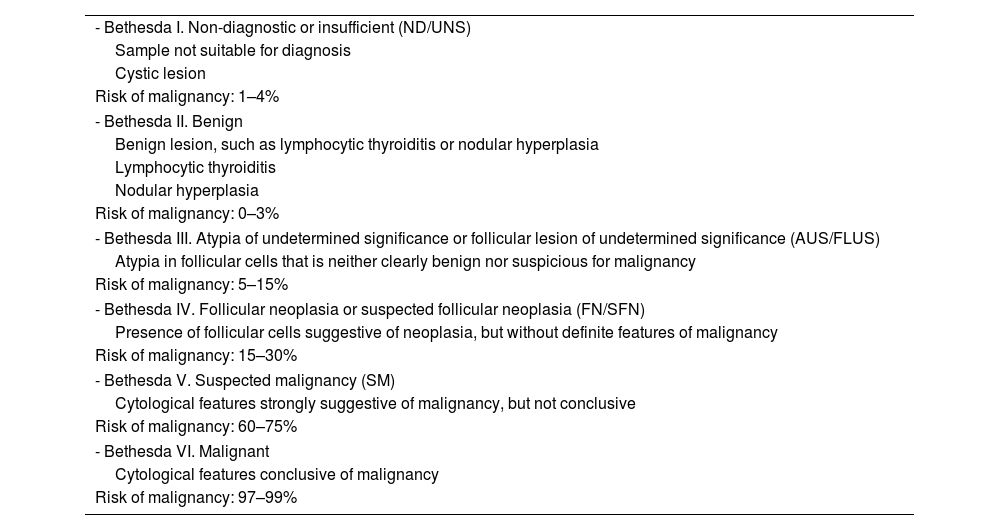 - Bethesda I. Non-diagnostic or insufficient (ND/UNS)
Sample not suitable for diagnosis
Cystic lesion
Risk of malignancy: 1–4%
- Bethesda II. Benign
Benign lesion, such as lymphocytic thyroiditis or nodular hyperplasia
Lymphocytic thyroiditis
Nodular hyperplasia
Risk of malignancy: 0–3%
- Bethesda III. Atypia of undetermined significance or follicular lesion of undetermined significance (AUS/FLUS)
Atypia in follicular cells that is neither clearly benign nor suspicious for malignancy
Risk of malignancy: 5–15%
- Bethesda IV. Follicular neoplasia or suspected follicular neoplasia (FN/SFN)
Presence of follicular cells suggestive of neoplasia, but without definite features of malignancy
Risk of malignancy: 15–30%
- Bethesda V. Suspected malignancy (SM)
Cytological features strongly suggestive of malignancy, but not conclusive
Risk of malignancy: 60–75%
- Bethesda VI. Malignant
Cytological features conclusive of malignancy
Risk of malignancy: 97–99%